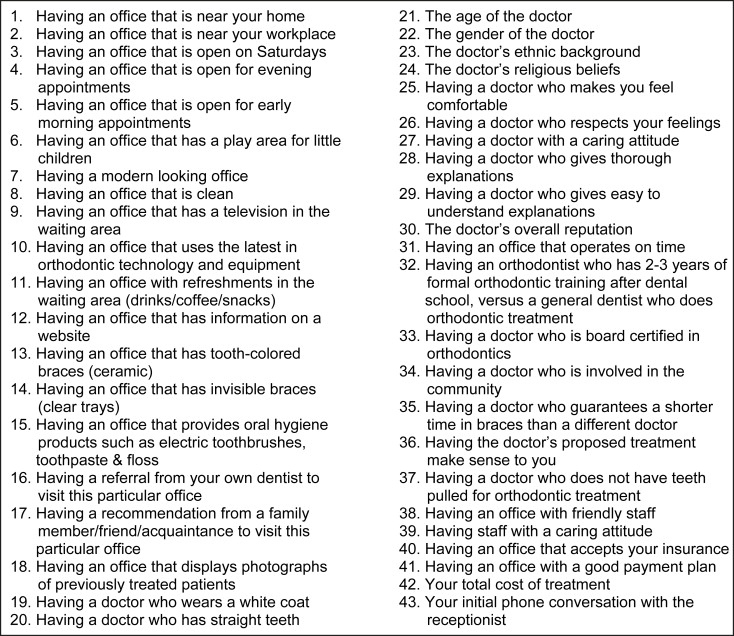 1. Having an office that is near your home
2. Having an office that is near your workplace
3. Having an office that is open on Saturdays
4. Having an office that is open for evening appointments
5. Having an office that is open for early morning appointments
6. Having an office that has a play area for little children
7. Having a modern looking office
8. Having an office that is clean
9. Having an office that has a television in the waiting area
10. Having an office that uses the latest in orthodontic technology and equipment
11. Having an office with refreshments in the waiting area (drinks/coffee/snacks)
12. Having an office that has information on a website
13. Having an office that has tooth-colored braces (ceramic)
14. Having an office that has invisible braces (clear trays)
15. Having an office that provides oral hygiene products such as electric toothbrushes, toothpaste & floss
16. Having a referral from your own dentist to visit this particular office
17. Having a recommendation from a family member/friend/acquaintance to visit this particular office
18. Having an office that displays photographs of previously treated patients
19. Having a doctor who wears a white coat
20. Having a doctor who has straight teeth

21. The age of the doctor
22. The gender of the doctor
23. The doctor's ethnic background
24. The doctor's religious beliefs
25. Having a doctor who makes you feel comfortable
26. Having a doctor who respects your feelings
27. Having a doctor with a caring attitude
28. Having a doctor who gives thorough explanations
29. Having a doctor who gives easy to understand explanations
30. The doctor's overall reputation
31. Having an office that operates on time
32. Having an orthodontist who has 2-3 years of formal orthodontic training after dental school, versus a general dentist who does orthodontic treatment
33. Having a doctor who is board certified in orthodontics
34. Having a doctor who is involved in the community
35. Having a doctor who guarantees a shorter time in braces than a different doctor
36. Having the doctor's proposed treatment make sense to you
37. Having a doctor who does not have teeth pulled for orthodontic treatment
38. Having an office with friendly staff
39. Having staff with a caring attitude
40. Having an office that accepts your insurance
41. Having an office with a good payment plan
42. Your total cost of treatment
43. Your initial phone conversation with the receptionist